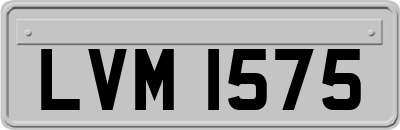 LVM 1575